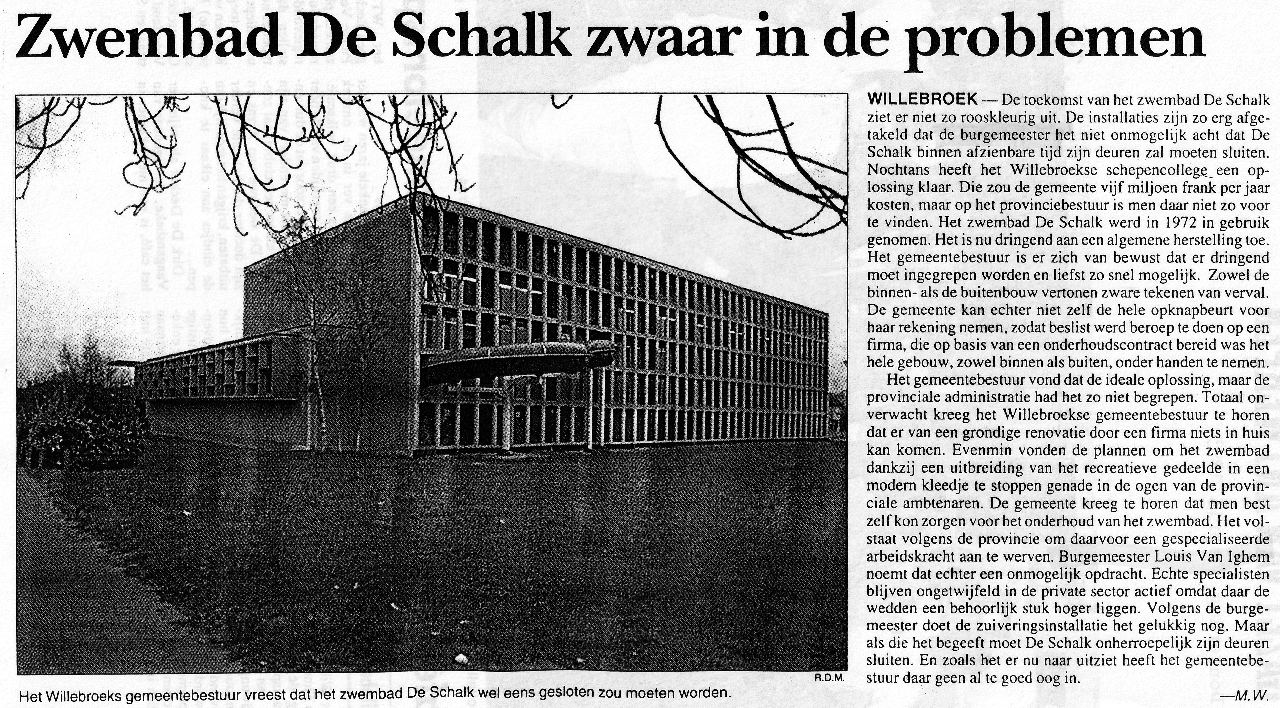 Zwembad De Schalk zwaar in de problemen

R.D.M.

Het Willebroeks gemeentebestuur vreest dat het zwembad De Schalk wel eens gesloten zou moeten worden.

WILLEBROEK — De toekomst van het zwembad De Schalk ziet er niet zo rooskleurig uit. De installaties zijn zo erg afgetakeld dat de burgemeester het niet onmogelijk acht dat De Schalk binnen afzienbare tijd zijn deuren zal moeten sluiten. Nochtans heeft het Willebroekse schepencollege een oplossing klaar. Die zou de gemeente vijf miljoen frank per jaar kosten, maar op het provinciebestuur is men daar niet zo voor te vinden. Het zwembad De Schalk werd in 1972 in gebruik genomen. Het is nu dringend aan een algemene herstelling toe. Het gemeentebestuur is er zich van bewust dat er dringend moet ingegrepen worden en liefst zo snel mogelijk. Zowel de binnen- als de buitenbouw vertonen zware tekenen van verval. De gemeente kan echter niet zelf de hele opknapbeurt voor haar rekening nemen, zodat beslist werd beroep te doen op een firma, die op basis van een onderhoudscontract bereid was het hele gebouw, zowel binnen als buiten, onder handen te nemen.

Het gemeentebestuur vond dat de ideale oplossing, maar de provinciale administratie had het zo niet begrepen. Totaal onverwacht kreeg het Willebroekse gemeentebestuur te horen dat er van een grondige renovatie door een firma niets in huis kan komen. Evenmin vonden de plannen om het zwembad dankzij een uitbreiding van het recreatieve gedeelde in een modern kleedje te stoppen genade in de ogen van de provinciale ambtenaren. De gemeente kreeg te horen dat men best zelf kon zorgen voor het onderhoud van het zwembad. Het volstaat volgens de provincie om daarvoor een gespecialiseerde arbeidskracht aan te werven. Burgemeester Louis Van Ighem noemt dat echter een onmogelijk opdracht. Echte specialisten blijven ongetwijfeld in de private sector actief omdat daar de wedden een behoorlijk stuk hoger liggen. Volgens de burgemeester doet de zuiveringsinstallatie het gelukkig nog. Maar als die het begeeft moet De Schalk onherroepelijk zijn deuren sluiten. En zoals het er nu naar uitziet heeft het gemeentebestuur daar geen al te goed oog in.

—M.W.